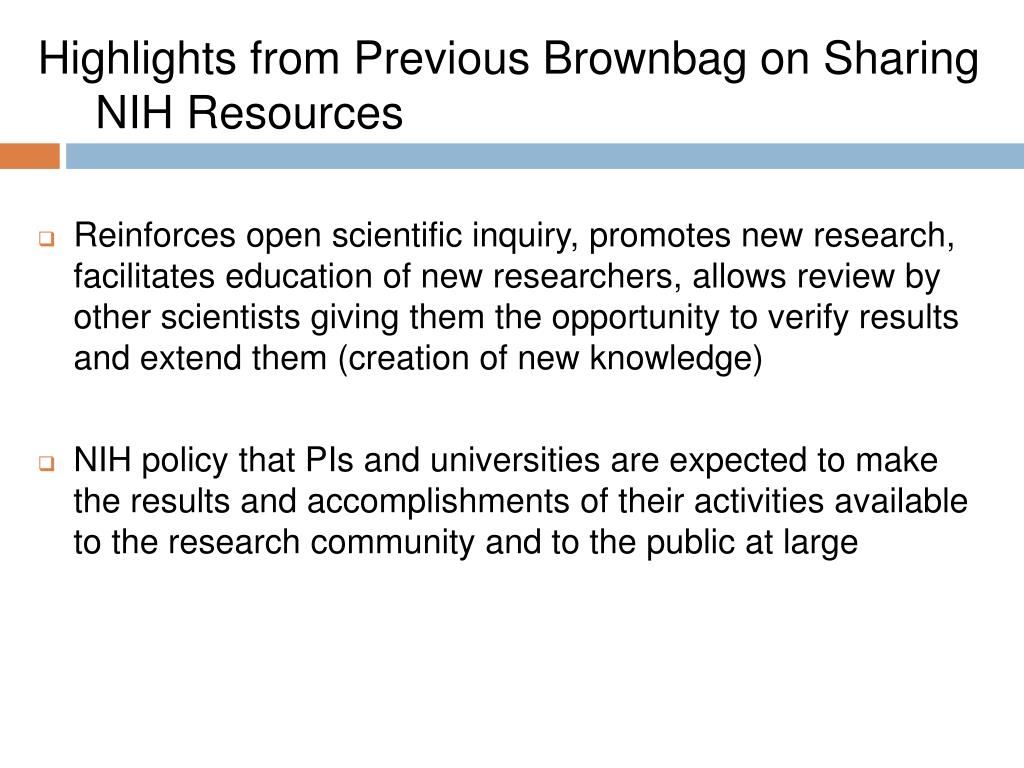 Highlights from Previous Brownbag on Sharing NIH Resources

Reinforces open scientific inquiry, promotes new research, facilitates education of new researchers, allows review by other scientists giving them the opportunity to verify results and extend them (creation of new knowledge)

NIH policy that PIs and universities are expected to make the results and accomplishments of their activities available to the research community and to the public at large